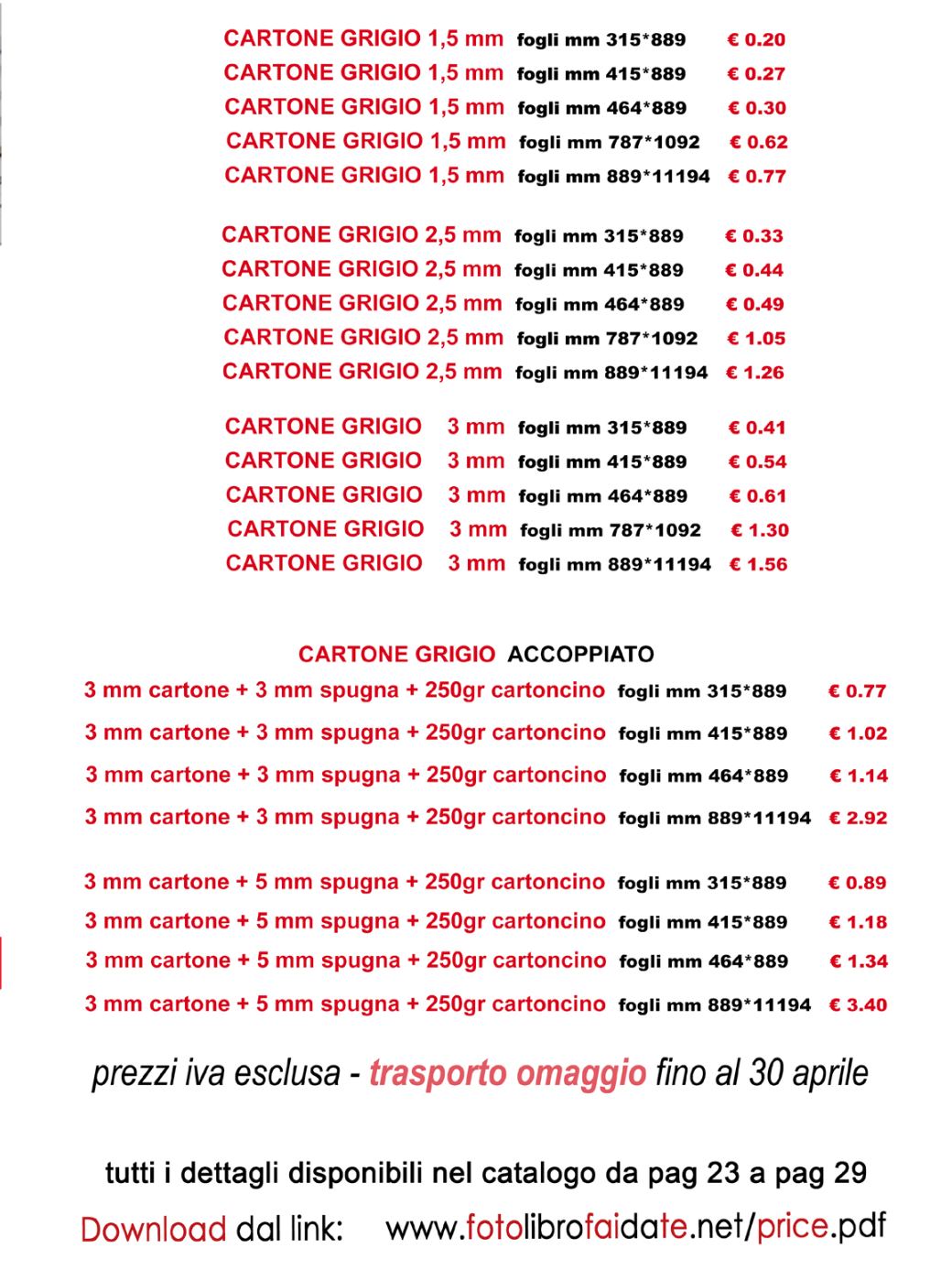 CARTONE GRIGIO 1,5 mm fogli mm 315*889 € 0.20
CARTONE GRIGIO 1,5 mm fogli mm 415*889 € 0.27
CARTONE GRIGIO 1,5 mm fogli mm 464*889 € 0.30
CARTONE GRIGIO 1,5 mm fogli mm 787*1092 € 0.62
CARTONE GRIGIO 1,5 mm fogli mm 889*11194 € 0.77

CARTONE GRIGIO 2,5 mm fogli mm 315*889 € 0.33
CARTONE GRIGIO 2,5 mm fogli mm 415*889 € 0.44
CARTONE GRIGIO 2,5 mm fogli mm 464*889 € 0.49
CARTONE GRIGIO 2,5 mm fogli mm 787*1092 € 1.05
CARTONE GRIGIO 2,5 mm fogli mm 889*11194 € 1.26

CARTONE GRIGIO 3 mm fogli mm 315*889 € 0.41
CARTONE GRIGIO 3 mm fogli mm 415*889 € 0.54
CARTONE GRIGIO 3 mm fogli mm 464*889 € 0.61
CARTONE GRIGIO 3 mm fogli mm 787*1092 € 1.30
CARTONE GRIGIO 3 mm fogli mm 889*11194 € 1.56

CARTONE GRIGIO ACCOPPIATO
3 mm cartone + 3 mm spugna + 250gr cartoncino fogli mm 315*889 € 0.77
3 mm cartone + 3 mm spugna + 250gr cartoncino fogli mm 415*889 € 1.02
3 mm cartone + 3 mm spugna + 250gr cartoncino fogli mm 464*889 € 1.14
3 mm cartone + 3 mm spugna + 250gr cartoncino fogli mm 889*11194 € 2.92

3 mm cartone + 5 mm spugna + 250gr cartoncino fogli mm 315*889 € 0.89
3 mm cartone + 5 mm spugna + 250gr cartoncino fogli mm 415*889 € 1.18
3 mm cartone + 5 mm spugna + 250gr cartoncino fogli mm 464*889 € 1.34
3 mm cartone + 5 mm spugna + 250gr cartoncino fogli mm 889*11194 € 3.40

prezzi iva esclusa - trasporto omaggio fino al 30 aprile

tutti i dettagli disponibili nel catalogo da pag 23 a pag 29
Download dal link: www.fotolibrofaidate.net/price.pdf